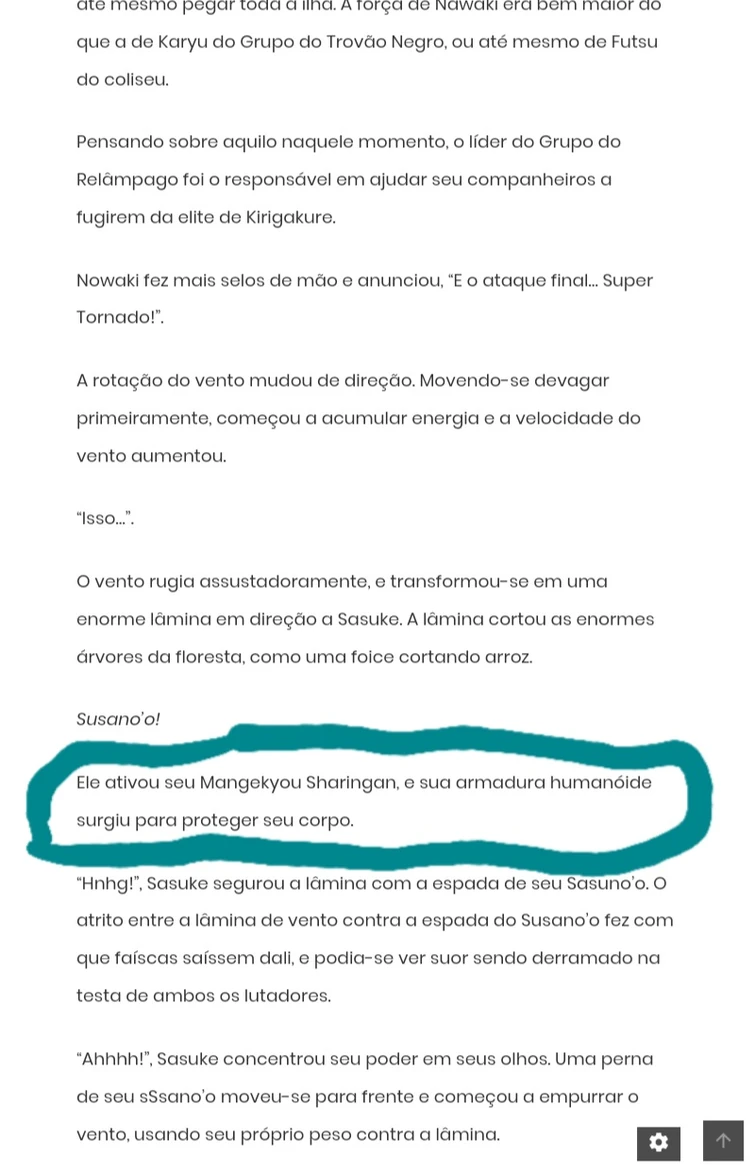 até mesmo pegar toda a ilha. A força de Nawaki era bem maior do que a de Karyu do Grupo do Trovão Negro, ou até mesmo de Futsu do coliseu.

Pensando sobre aquilo naquele momento, o líder do Grupo do Relâmpago foi o responsável em ajudar seu companheiros a fugirem da elite de Kirigakure.

Nowaki fez mais selos de mão e anunciou, "E o ataque final... Super Tornado!".

A rotação do vento mudou de direção. Movendo-se devagar primeiramente, começou a acumular energia e a velocidade do vento aumentou.

"Isso...".

O vento rugia assustadoramente, e transformou-se em uma enorme lâmina em direção a Sasuke. A lâmina cortou as enormes árvores da floresta, como uma foice cortando arroz.

Susano'o!

Ele ativou seu Mangekyou Sharingan, e sua armadura humanóide surgiu para proteger seu corpo.

"Hnhg!", Sasuke segurou a lâmina com a espada de seu Sasuno'o. O atrito entre a lâmina de vento contra a espada do Susano'o fez com que faíscas saíssem dali, e podia-se ver suor sendo derramado na testa de ambos os lutadores.

"Ahhhh!", Sasuke concentrou seu poder em seus olhos. Uma perna de seu sSsano'o moveu-se para frente e começou a empurrar o vento, usando seu próprio peso contra a lâmina.